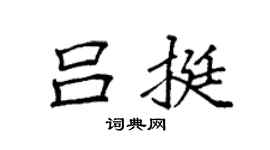 吕挺

词典网